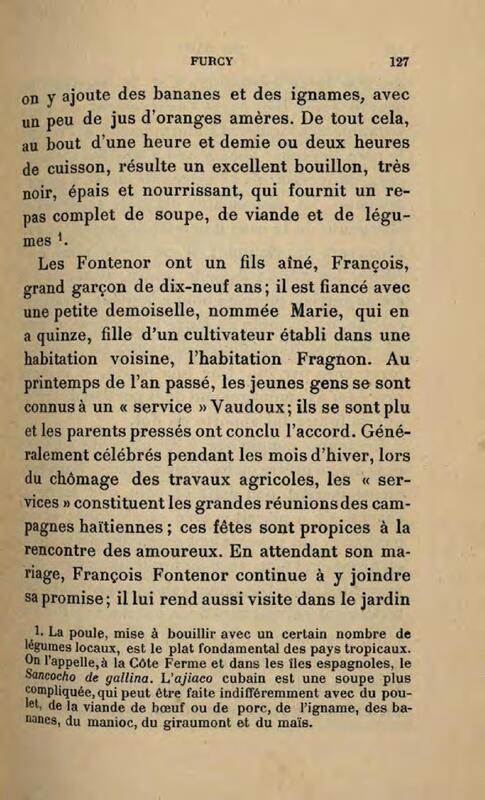 FURCY 127

on y ajoute des bananes et des ignames, avec un peu de jus d'oranges amères. De tout cela, au bout d'une heure et demie ou deux heures de cuisson, résulte un excellent bouillon, très noir, épais et nourrissant, qui fournit un repas complet de soupe, de viande et de légumes $^1$.

Les Fontenor ont un fils aîné, François, grand garçon de dix-neuf ans; il est fiancé avec une petite demoiselle, nommée Marie, qui en a quinze, fille d'un cultivateur établi dans une habitation voisine, l'habitation Fragnon. Au printemps de l'an passé, les jeunes gens se sont connus à un « service » Vaudoux; ils se sont plu et les parents pressés ont conclu l'accord. Généralement célébrés pendant les mois d'hiver, lors du chômage des travaux agricoles, les « services » constituent les grandes réunions des campagnes haïtiennes; ces fêtes sont propices à la rencontre des amoureux. En attendant son mariage, François Fontenor continue à y joindre sa promise; il lui rend aussi visite dans le jardin

1. La poule, mise à bouillir avec un certain nombre de légumes locaux, est le plat fondamental des pays tropicaux. On l'appelle, à la Côte Ferme et dans les îles espagnoles, le Sancocho de gallina. L'ajiaco cubain est une soupe plus compliquée, qui peut être faite indifféremment avec du poulet, de la viande de bœuf ou de porc, de l'igname, des bananes, du manioc, du giraumont et du maïs.